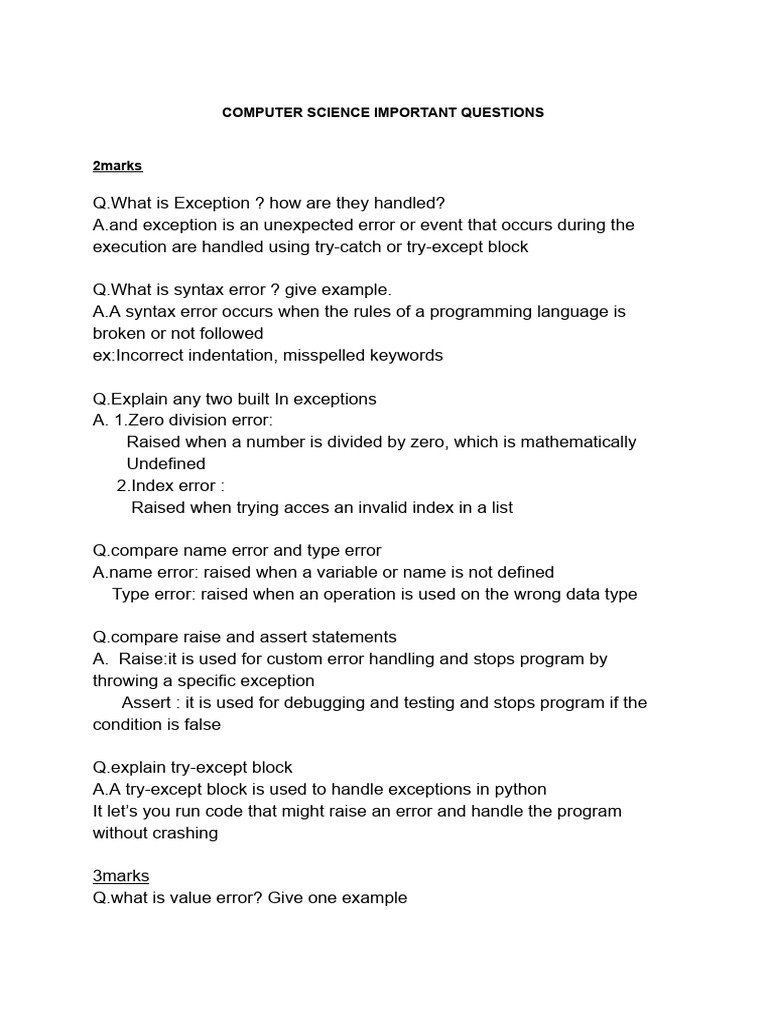 COMPUTER SCIENCE IMPORTANT QUESTIONS

2marks

Q.What is Exception ? how are they handled?
A.and exception is an unexpected error or event that occurs during the execution are handled using try-catch or try-except block

Q.What is syntax error ? give example.
A.A syntax error occurs when the rules of a programming language is broken or not followed
ex:Incorrect indentation, misspelled keywords

Q.Explain any two built In exceptions
A. 1.Zero division error:
Raised when a number is divided by zero, which is mathematically Undefined
2.Index error :
Raised when trying acces an invalid index in a list

Q.compare name error and type error
A.name error: raised when a variable or name is not defined
Type error: raised when an operation is used on the wrong data type

Q.compare raise and assert statements
A. Raise:it is used for custom error handling and stops program by throwing a specific exception
Assert : it is used for debugging and testing and stops program if the condition is false

Q.explain try-except block
A.A try-except block is used to handle exceptions in python
It let's you run code that might raise an error and handle the program without crashing

3marks
Q.what is value error? Give one example